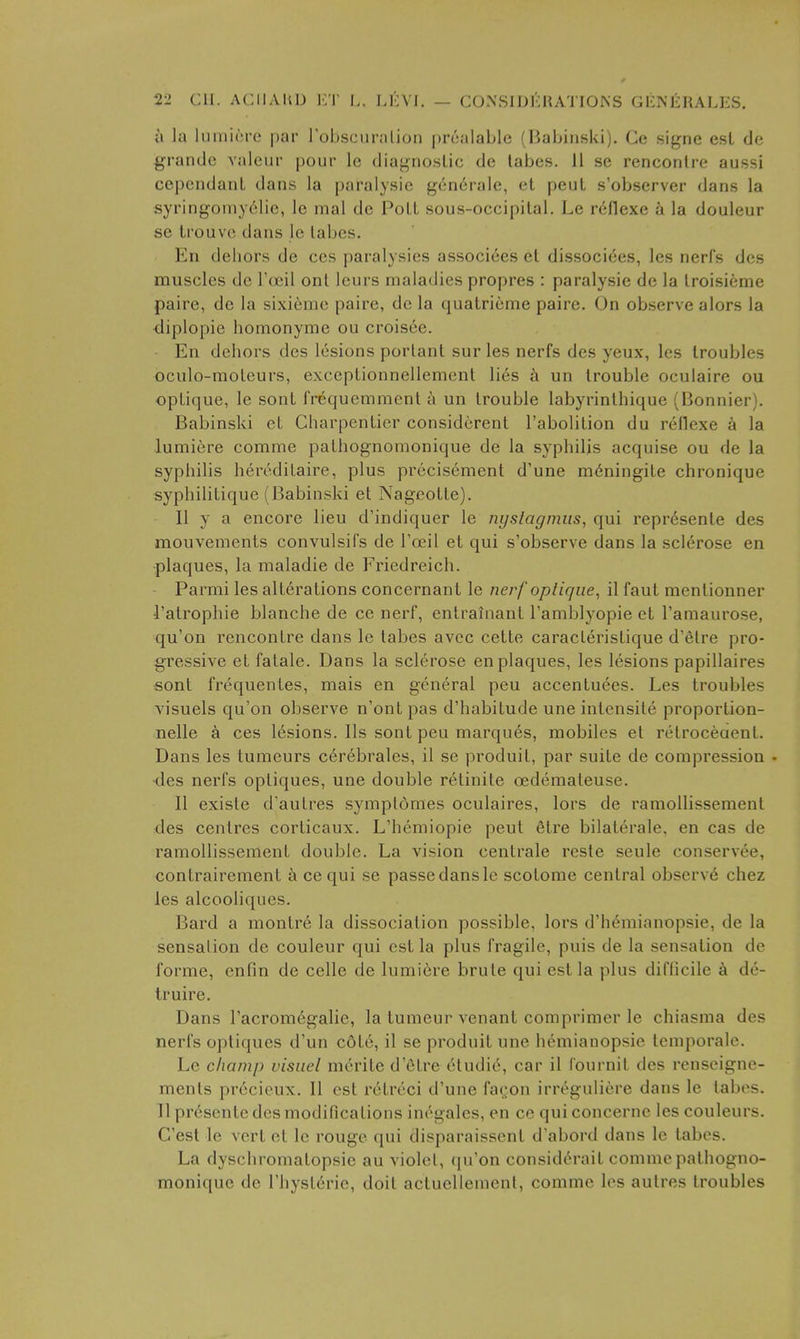 22 CH. ACHARD ET L. LÉVI. — CONSIDÉRATIONS GÉNÉRALES.

à la lumière par l'obscuration préalable (Babinski). Ce signe est de grande valeur pour le diagnostic de tabes. Il se rencontre aussi cependant dans la paralysie générale, et peut s'observer dans la syringomyélie, le mal de Pott sous-occipital. Le réflexe à la douleur se trouve dans le tabes.

En dehors de ces paralysies associées et dissociées, les nerfs des muscles de l'œil ont leurs maladies propres : paralysie de la troisième paire, de la sixième paire, de la quatrième paire. On observe alors la diplopie homonyme ou croisée.

En dehors des lésions portant sur les nerfs des yeux, les troubles oculo-moteurs, exceptionnellement liés à un trouble oculaire ou optique, le sont fréquemment à un trouble labyrinthique (Bonnier).

Babinski et Charpentier considèrent l'abolition du réflexe à la lumière comme pathognomonique de la syphilis acquise ou de la syphilis héréditaire, plus précisément d'une méningite chronique syphilitique (Babinski et Nageotte).

Il y a encore lieu d'indiquer le nystagmus, qui représente des mouvements convulsifs de l'œil et qui s'observe dans la sclérose en plaques, la maladie de Friedreich.

Parmi les altérations concernant le nerf optique, il faut mentionner l'atrophie blanche de ce nerf, entraînant l'amblyopie et l'amaurose, qu'on rencontre dans le tabes avec cette caractéristique d'être progressive et fatale. Dans la sclérose en plaques, les lésions papillaires sont fréquentes, mais en général peu accentuées. Les troubles visuels qu'on observe n'ont pas d'habitude une intensité proportionnelle à ces lésions. Ils sont peu marqués, mobiles et rétrocèdent. Dans les tumeurs cérébrales, il se produit, par suite de compression des nerfs optiques, une double rétinite œdémateuse.

Il existe d'autres symptômes oculaires, lors de ramollissement des centres corticaux. L'hémiopie peut être bilatérale, en cas de ramollissement double. La vision centrale reste seule conservée, contrairement à ce qui se passe dans le scotome central observé chez les alcooliques.

Bard a montré la dissociation possible, lors d'hémianopsie, de la sensation de couleur qui est la plus fragile, puis de la sensation de forme, enfin de celle de lumière brute qui est la plus difficile à détruire.

Dans l'acromégalie, la tumeur venant comprimer le chiasma des nerfs optiques d'un côté, il se produit une hémianopsie temporale.

Le champ visuel mérite d'être étudié, car il fournit des renseignements précieux. Il est rétréci d'une façon irrégulière dans le tabes. Il présente des modifications inégales, en ce qui concerne les couleurs. C'est le vert et le rouge qui disparaissent d'abord dans le tabes.

La dyschromatopsie au violet, qu'on considérait comme pathognomonique de l'hystérie, doit actuellement, comme les autres troubles